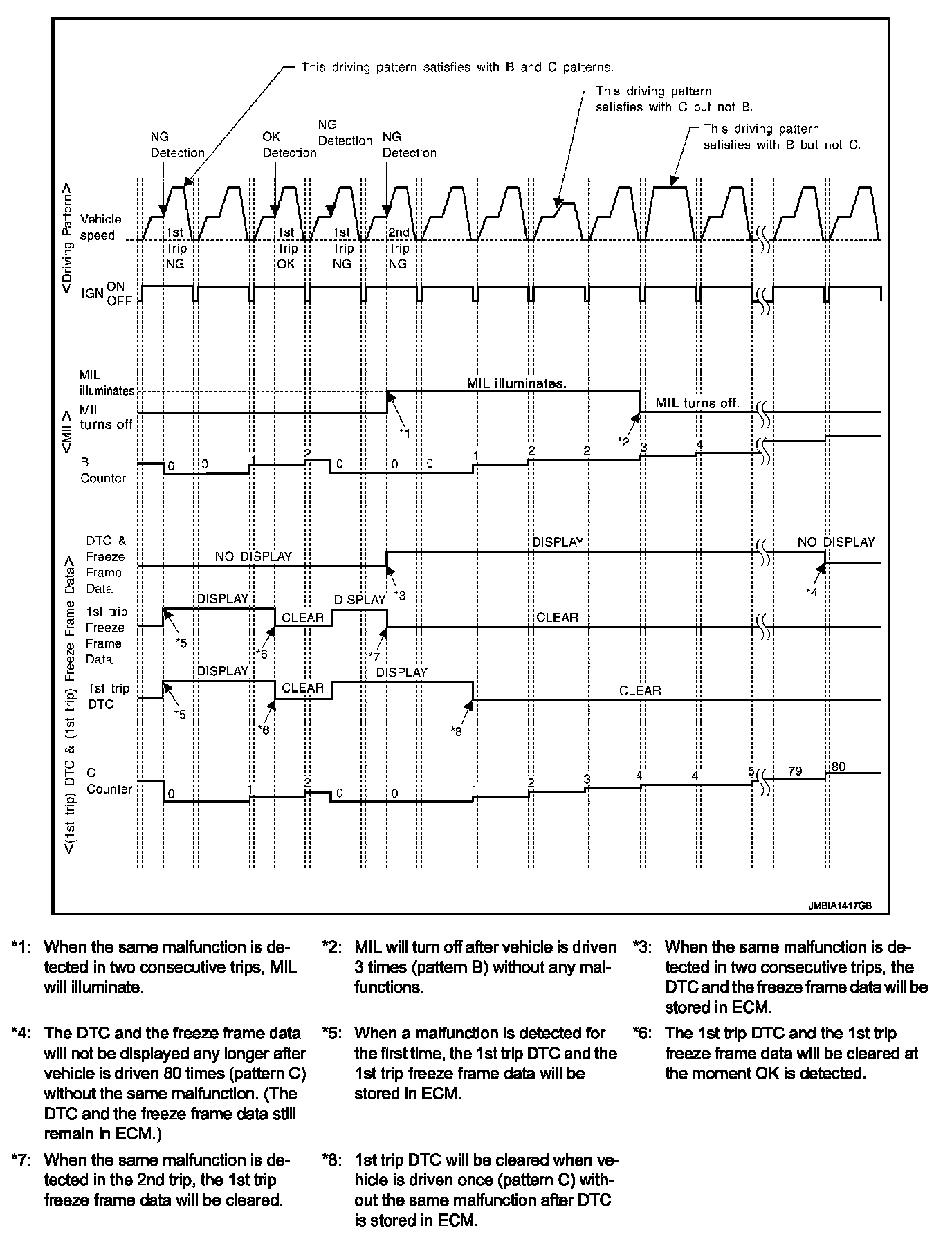 This driving pattern satisfies with B and C patterns.

This driving pattern satisfies with C but not B.

This driving pattern satisfies with B but not C.

NG Detection

OK Detection

NG Detection

NG Detection

<Driving Pattern>

Vehicle speed

1st Trip NG

1st Trip OK

1st Trip NG

2nd Trip NG

IGN ON OFF

<MIL>

MIL illuminates

MIL turns off

MIL illuminates.

MIL turns off.

*1

*2

B Counter

0 0 1 2 0 0 0 1 2 2 3 4

<(1st trip) DTC & (1st trip) Freeze Frame Data>

DTC & Freeze Frame Data

NO DISPLAY

DISPLAY

NO DISPLAY

*3

*4

1st trip Freeze Frame Data

DISPLAY

CLEAR

DISPLAY

CLEAR

*5

*6

*7

1st trip DTC

DISPLAY

CLEAR

DISPLAY

CLEAR

*5

*6

*8

C Counter

0 1 2 0 0 1 2 3 4 4 5 79 80

JMBIA1417GB

*1: When the same malfunction is detected in two consecutive trips, MIL will illuminate.

*2: MIL will turn off after vehicle is driven 3 times (pattern B) without any malfunctions.

*3: When the same malfunction is detected in two consecutive trips, the DTC and the freeze frame data will be stored in ECM.

*4: The DTC and the freeze frame data will not be displayed any longer after vehicle is driven 80 times (pattern C) without the same malfunction. (The DTC and the freeze frame data still remain in ECM.)

*5: When a malfunction is detected for the first time, the 1st trip DTC and the 1st trip freeze frame data will be stored in ECM.

*6: The 1st trip DTC and the 1st trip freeze frame data will be cleared at the moment OK is detected.

*7: When the same malfunction is detected in the 2nd trip, the 1st trip freeze frame data will be cleared.

*8: 1st trip DTC will be cleared when vehicle is driven once (pattern C) without the same malfunction after DTC is stored in ECM.